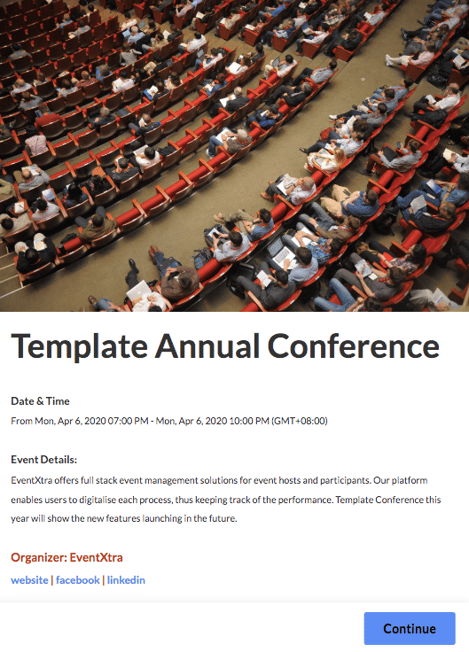 Template Annual Conference

Date & Time

From Mon, Apr 6, 2020 07:00 PM - Mon, Apr 6, 2020 10:00 PM (GMT+08:00)

Event Details:

EventXtra offers full stack event management solutions for event hosts and participants. Our platform enables users to digitalise each process, thus keeping track of the performance. Template Conference this year will show the new features launching in the future.

Organizer: EventXtra

website | facebook | linkedin

Continue